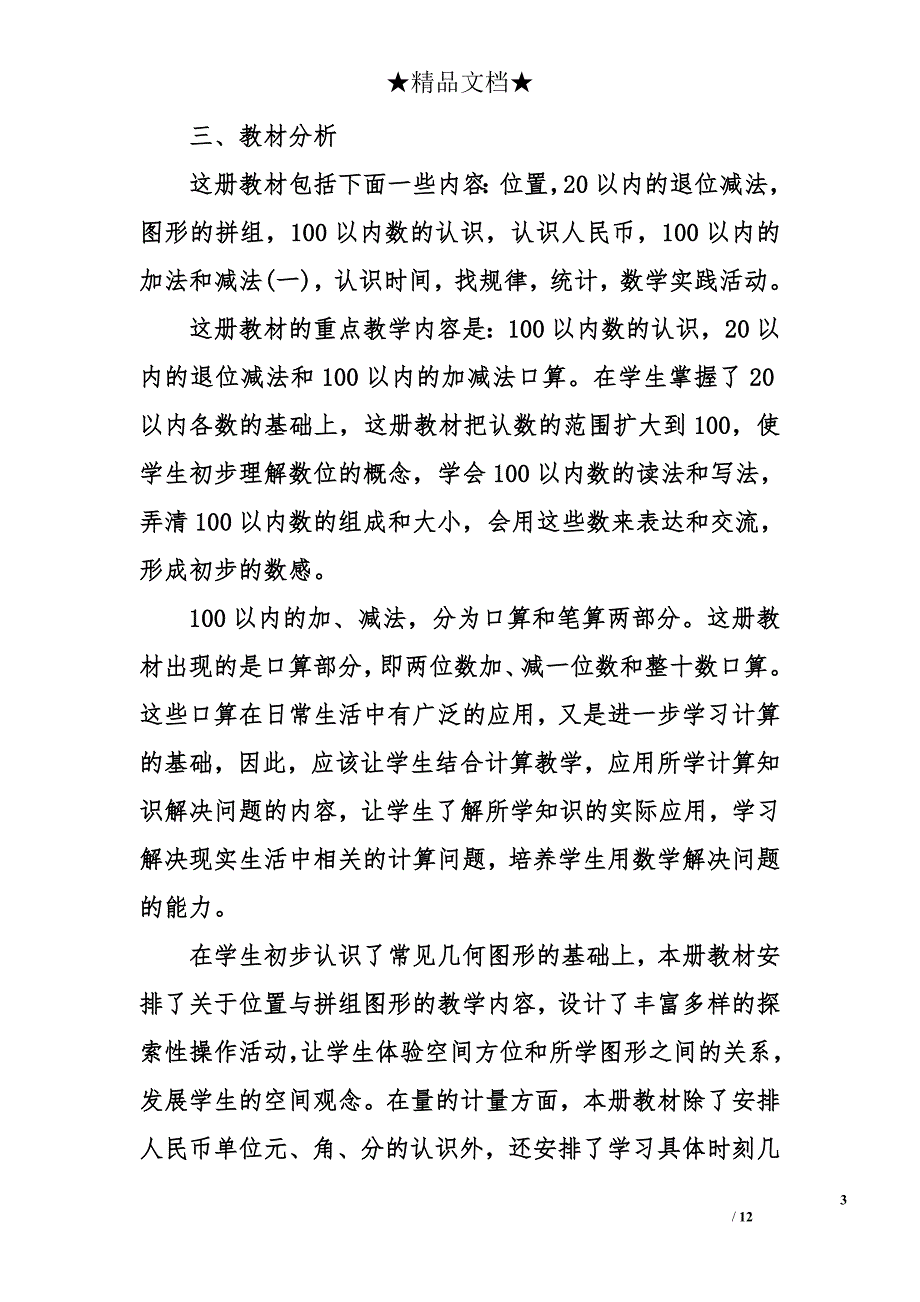 ★精品文档★

三、教材分析

这册教材包括下面一些内容:位置,20以内的退位减法,图形的拼组,100以内数的认识,认识人民币,100以内的加法和减法(一),认识时间,找规律,统计,数学实践活动。

这册教材的重点教学内容是:100以内数的认识,20以内的退位减法和100以内的加减法口算。在学生掌握了20以内各数的基础上,这册教材把认数的范围扩大到100,使学生初步理解数位的概念,学会100以内数的读法和写法,弄清100以内数的组成和大小,会用这些数来表达和交流,形成初步的数感。

100以内的加、减法,分为口算和笔算两部分。这册教材出现的是口算部分,即两位数加、减一位数和整十数口算。这些口算在日常生活中有广泛的应用,又是进一步学习计算的基础,因此,应该让学生结合计算教学,应用所学计算知识解决问题的内容,让学生了解所学知识的实际应用,学习解决现实生活中相关的计算问题,培养学生用数学解决问题的能力。

在学生初步认识了常见几何图形的基础上,本册教材安排了关于位置与拼组图形的教学内容,设计了丰富多样的探索性操作活动,让学生体验空间方位和所学图形之间的关系,发展学生的空间观念。在量的计量方面,本册教材除了安排人民币单位元、角、分的认识外,还安排了学习具体时刻几

3

/ 12